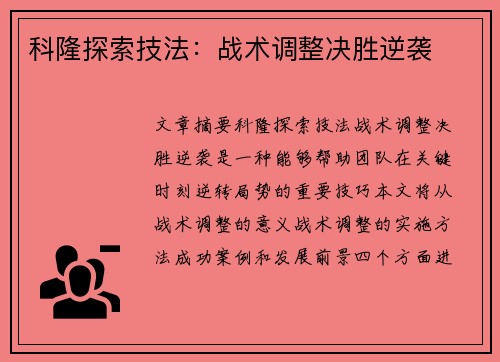 科隆探索技法：战术调整决胜逆袭

文章摘要科隆探索技法战术调整决胜逆袭是一种能够帮助团队在关键时刻逆转局势的重要技巧本文将从战术调整的意义战术调整的实施方法成功案例和发展前景四个方面进